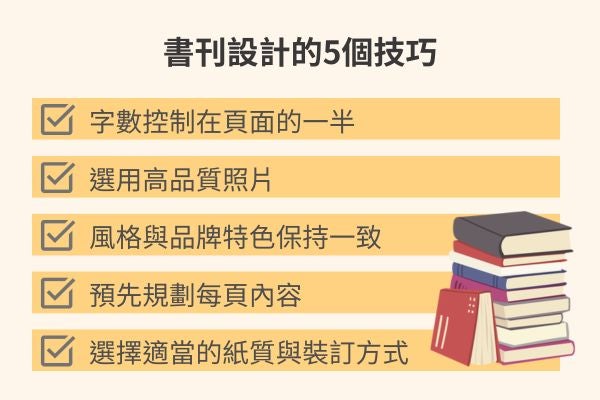 書刊設計的5個技巧

字數控制在頁面的一半

選用高品質照片

風格與品牌特色保持一致

預先規劃每頁內容

選擇適當的紙質與裝訂方式